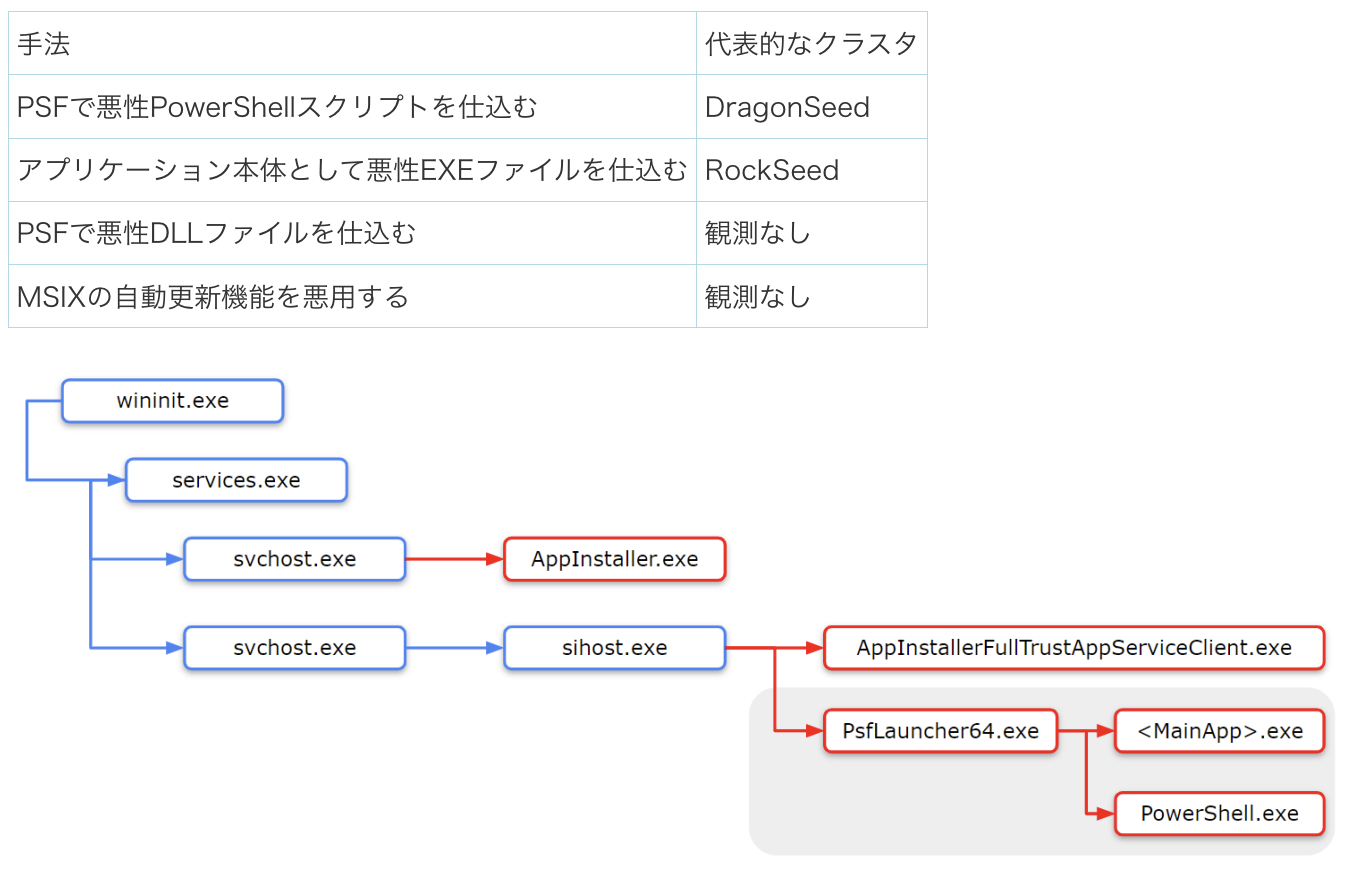 | 手法 | 代表的なクラスタ |
|---|---|
| PSFで悪性PowerShellスクリプトを仕込む | DragonSeed |
| アプリケーション本体として悪性EXEファイルを仕込む | RockSeed |
| PSFで悪性DLLファイルを仕込む | 観測なし |
| MSIXの自動更新機能を悪用する | 観測なし |

wininit.exe
services.exe
svchost.exe
AppInstaller.exe
svchost.exe
sihost.exe
AppInstallerFullTrustAppServiceClient.exe
PsfLauncher64.exe
<MainApp>.exe
PowerShell.exe